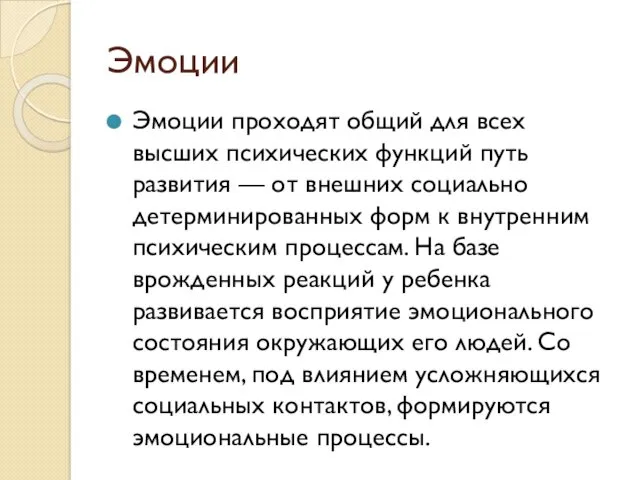 Эмоции

Эмоции проходят общий для всех высших психических функций путь развития — от внешних социально детерминированных форм к внутренним психическим процессам. На базе врожденных реакций у ребенка развивается восприятие эмоционального состояния окружающих его людей. Со временем, под влиянием усложняющихся социальных контактов, формируются эмоциональные процессы.